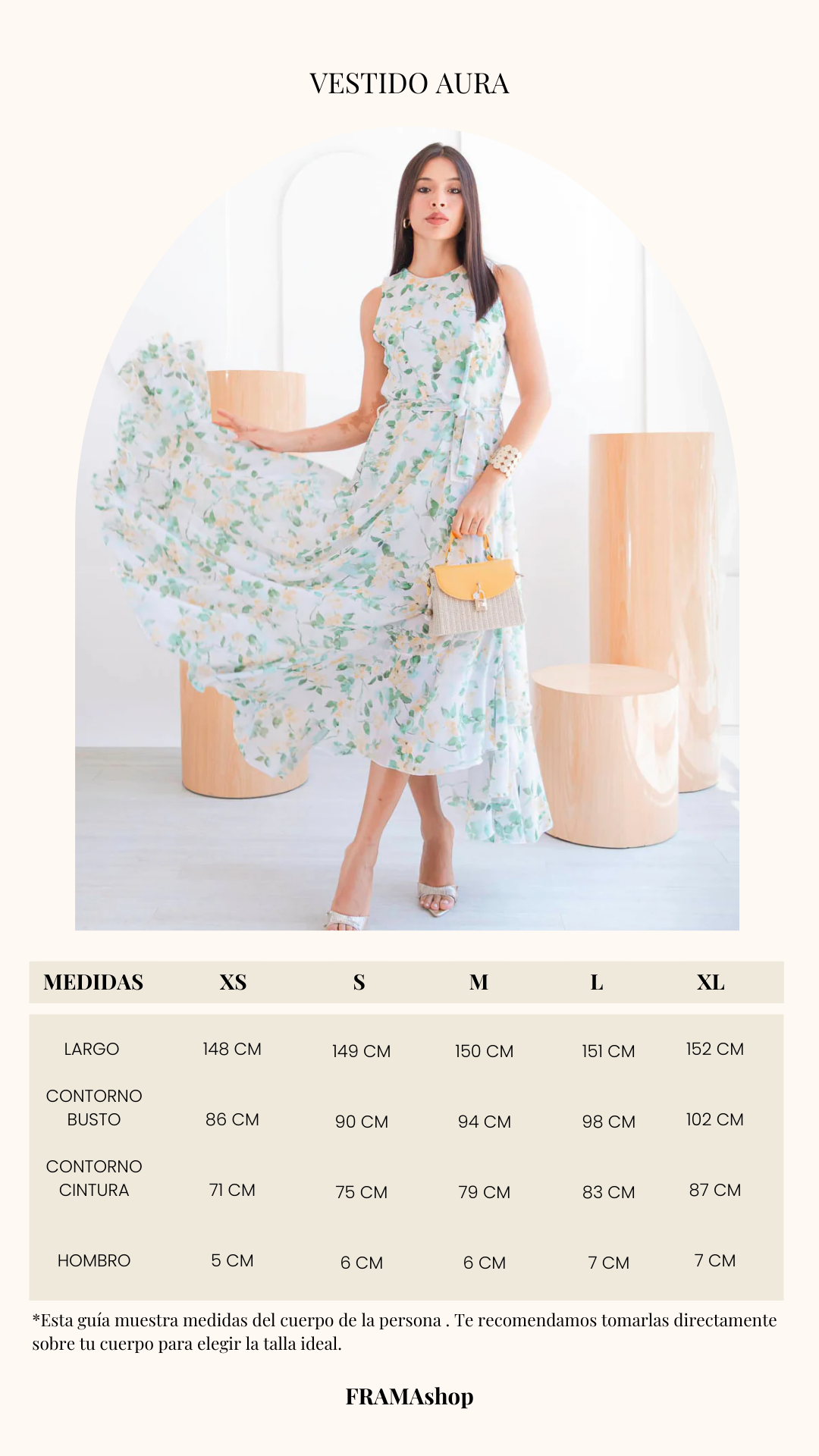 VESTIDO AURA

| MEDIDAS | XS | S | M | L | XL |
|---|---|---|---|---|---|
| LARGO | 148 CM | 149 CM | 150 CM | 151 CM | 152 CM |
| CONTORNO BUSTO | 86 CM | 90 CM | 94 CM | 98 CM | 102 CM |
| CONTORNO CINTURA | 71 CM | 75 CM | 79 CM | 83 CM | 87 CM |
| HOMBRO | 5 CM | 6 CM | 6 CM | 7 CM | 7 CM |

*Esta guía muestra medidas del cuerpo de la persona . Te recomendamos tomarlas directamente sobre tu cuerpo para elegir la talla ideal.

FRAMAshop